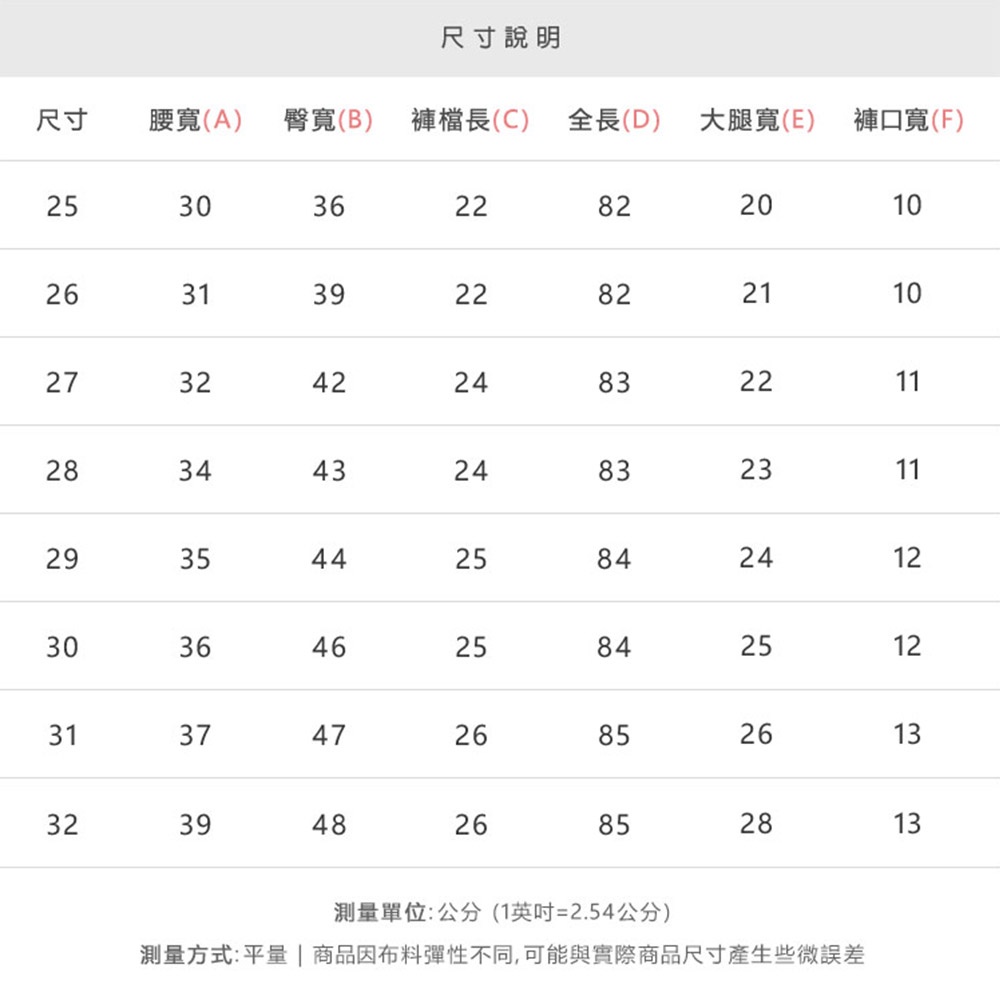 尺寸說明

| 尺寸 | 腰寬(A) | 臀寬(B) | 褲檔長(C) | 全長(D) | 大腿寬(E) | 褲口寬(F) |
|---|---|---|---|---|---|---|
| 25 | 30 | 36 | 22 | 82 | 20 | 10 |
| 26 | 31 | 39 | 22 | 82 | 21 | 10 |
| 27 | 32 | 42 | 24 | 83 | 22 | 11 |
| 28 | 34 | 43 | 24 | 83 | 23 | 11 |
| 29 | 35 | 44 | 25 | 84 | 24 | 12 |
| 30 | 36 | 46 | 25 | 84 | 25 | 12 |
| 31 | 37 | 47 | 26 | 85 | 26 | 13 |
| 32 | 39 | 48 | 26 | 85 | 28 | 13 |

測量單位: 公分 (1英吋=2.54公分)

測量方式: 平量 | 商品因布料彈性不同, 可能與實際商品尺寸產生些微誤差